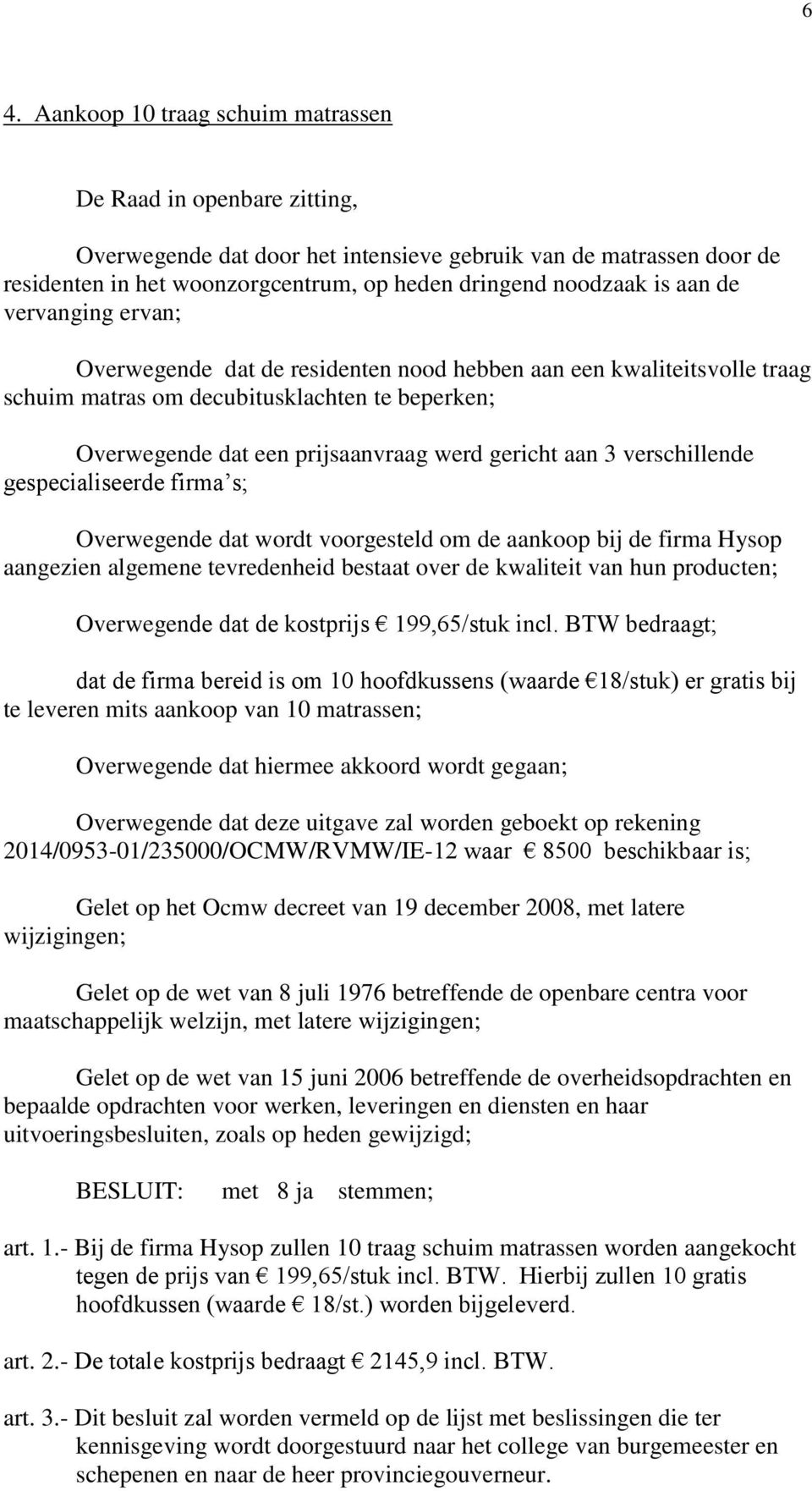 6

4. Aankoop 10 traag schuim matrassen

De Raad in openbare zitting,

Overwegende dat door het intensieve gebruik van de matrassen door de residenten in het woonzorgcentrum, op heden dringend noodzaak is aan de vervanging ervan;

Overwegende dat de residenten nood hebben aan een kwaliteitsvolle traag schuim matras om decubitusklachten te beperken;

Overwegende dat een prijsaanvraag werd gericht aan 3 verschillende gespecialiseerde firma's;

Overwegende dat wordt voorgesteld om de aankoop bij de firma Hysop aangezien algemene tevredenheid bestaat over de kwaliteit van hun producten;

Overwegende dat de kostprijs € 199,65/stuk incl. BTW bedraagt;

dat de firma bereid is om 10 hoofdkussens (waarde €18/stuk) er gratis bij te leveren mits aankoop van 10 matrassen;

Overwegende dat hiermee akkoord wordt gegaan;

Overwegende dat deze uitgave zal worden geboekt op rekening 2014/0953-01/235000/OCMW/RVMW/IE-12 waar € 8500 beschikbaar is;

Gelet op het Ocmw decreet van 19 december 2008, met latere wijzigingen;

Gelet op de wet van 8 juli 1976 betreffende de openbare centra voor maatschappelijk welzijn, met latere wijzigingen;

Gelet op de wet van 15 juni 2006 betreffende de overheidsopdrachten en bepaalde opdrachten voor werken, leveringen en diensten en haar uitvoeringsbesluiten, zoals op heden gewijzigd;

BESLUIT: met 8 ja stemmen;

art. 1.- Bij de firma Hysop zullen 10 traag schuim matrassen worden aangekocht tegen de prijs van € 199,65/stuk incl. BTW. Hierbij zullen 10 gratis hoofdkussen (waarde € 18/st.) worden bijgeleverd.

art. 2.- De totale kostprijs bedraagt € 2145,9 incl. BTW.

art. 3.- Dit besluit zal worden vermeld op de lijst met beslissingen die ter kennisgeving wordt doorgestuurd naar het college van burgemeester en schepenen en naar de heer provinciegouverneur.